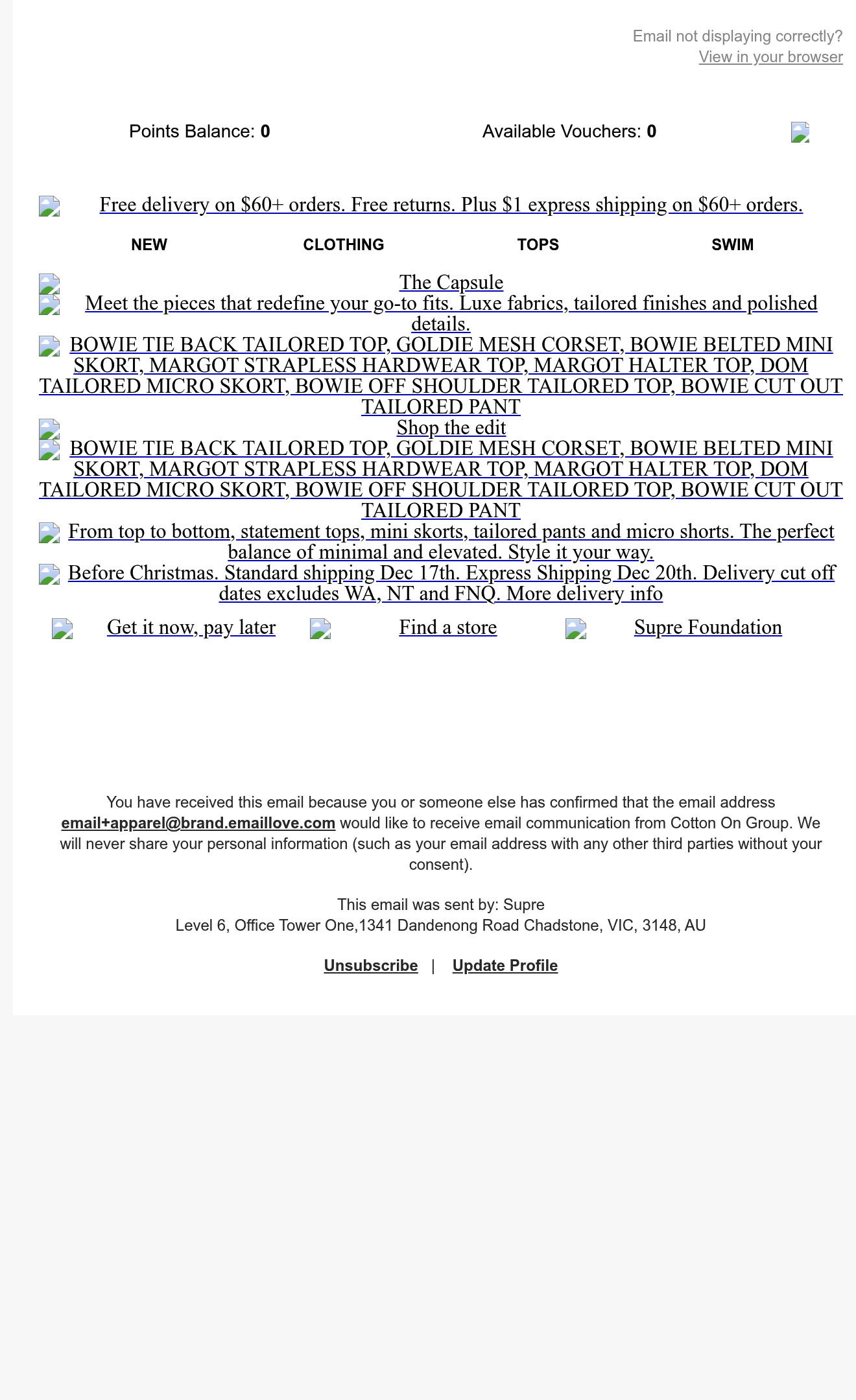 Email not displaying correctly?
View in your browser

Points Balance: 0

Available Vouchers: 0

Free delivery on $60+ orders. Free returns. Plus $1 express shipping on $60+ orders.

NEW

CLOTHING

TOPS

SWIM

The Capsule

Meet the pieces that redefine your go-to fits. Luxe fabrics, tailored finishes and polished details.

BOWIE TIE BACK TAILORED TOP, GOLDIE MESH CORSET, BOWIE BELTED MINI SKORT, MARGOT STRAPLESS HARDWEAR TOP, MARGOT HALTER TOP, DOM TAILORED MICRO SKORT, BOWIE OFF SHOULDER TAILORED TOP, BOWIE CUT OUT TAILORED PANT

Shop the edit

BOWIE TIE BACK TAILORED TOP, GOLDIE MESH CORSET, BOWIE BELTED MINI SKORT, MARGOT STRAPLESS HARDWEAR TOP, MARGOT HALTER TOP, DOM TAILORED MICRO SKORT, BOWIE OFF SHOULDER TAILORED TOP, BOWIE CUT OUT TAILORED PANT

From top to bottom, statement tops, mini skorts, tailored pants and micro shorts. The perfect balance of minimal and elevated. Style it your way.

Before Christmas. Standard shipping Dec 17th. Express Shipping Dec 20th. Delivery cut off dates excludes WA, NT and FNQ. More delivery info

Get it now, pay later

Find a store

Supre Foundation

You have received this email because you or someone else has confirmed that the email address email+apparel@brand.emaillove.com would like to receive email communication from Cotton On Group. We will never share your personal information (such as your email address with any other third parties without your consent).

This email was sent by: Supre
Level 6, Office Tower One,1341 Dandenong Road Chadstone, VIC, 3148, AU

Unsubscribe | Update Profile